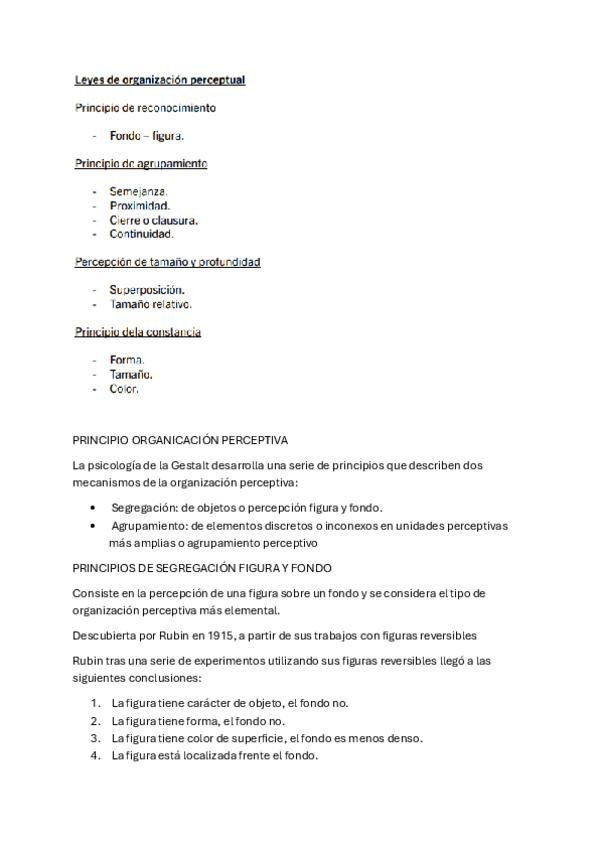 Leyes de organización perceptual

Principio de reconocimiento

- Fondo – figura.

Principio de agrupamiento

- Semejanza.
- Proximidad.
- Cierre o clausura.
- Continuidad.

Percepción de tamaño y profundidad

- Superposición.
- Tamaño relativo.

Principio dela constancia

- Forma.
- Tamaño.
- Color.

PRINCIPIO ORGANICACIÓN PERCEPTIVA

La psicología de la Gestalt desarrolla una serie de principios que describen dos mecanismos de la organización perceptiva:

• Segregación: de objetos o percepción figura y fondo.
• Agrupamiento: de elementos discretos o inconexos en unidades perceptivas más amplias o agrupamiento perceptivo

PRINCIPIOS DE SEGREGACIÓN FIGURA Y FONDO

Consiste en la percepción de una figura sobre un fondo y se considera el tipo de organización perceptiva más elemental.

Descubierta por Rubin en 1915, a partir de sus trabajos con figuras reversibles

Rubin tras una serie de experimentos utilizando sus figuras reversibles llegó a las siguientes conclusiones:

1. La figura tiene carácter de objeto, el fondo no.
2. La figura tiene forma, el fondo no.
3. La figura tiene color de superficie, el fondo es menos denso.
4. La figura está localizada frente el fondo.